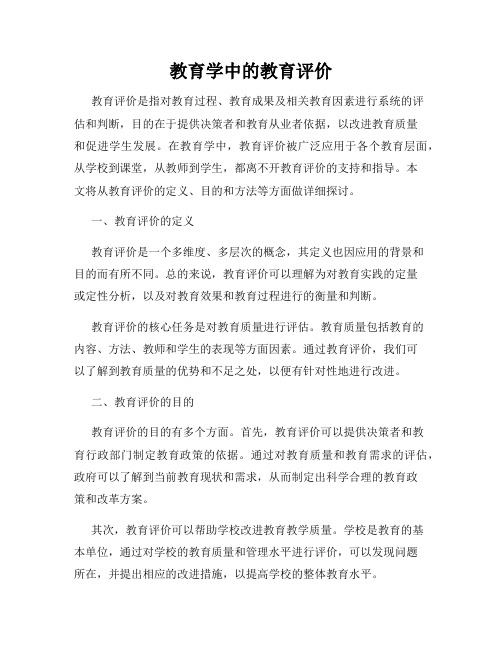 教育学中的教育评价

教育评价是指对教育过程、教育成果及相关教育因素进行系统的评估和判断，目的在于提供决策者和教育从业者依据，以改进教育质量和促进学生发展。在教育学中，教育评价被广泛应用于各个教育层面，从学校到课堂，从教师到学生，都离不开教育评价的支持和指导。本文将从教育评价的定义、目的和方法等方面做详细探讨。

一、教育评价的定义

教育评价是一个多维度、多层次的概念，其定义也因应用的背景和目的而有所不同。总的来说，教育评价可以理解为对教育实践的定量或定性分析，以及对教育效果和教育过程进行的衡量和判断。

教育评价的核心任务是对教育质量进行评估。教育质量包括教育的内容、方法、教师和学生的表现等方面因素。通过教育评价，我们可以了解到教育质量的优势和不足之处，以便有针对性地进行改进。

二、教育评价的目的

教育评价的目的有多个方面。首先，教育评价可以提供决策者和教育行政部门制定教育政策的依据。通过对教育质量和教育需求的评估，政府可以了解到当前教育现状和需求，从而制定出科学合理的教育政策和改革方案。

其次，教育评价可以帮助学校改进教育教学质量。学校是教育的基本单位，通过对学校的教育质量和管理水平进行评价，可以发现问题所在，并提出相应的改进措施，以提高学校的整体教育水平。